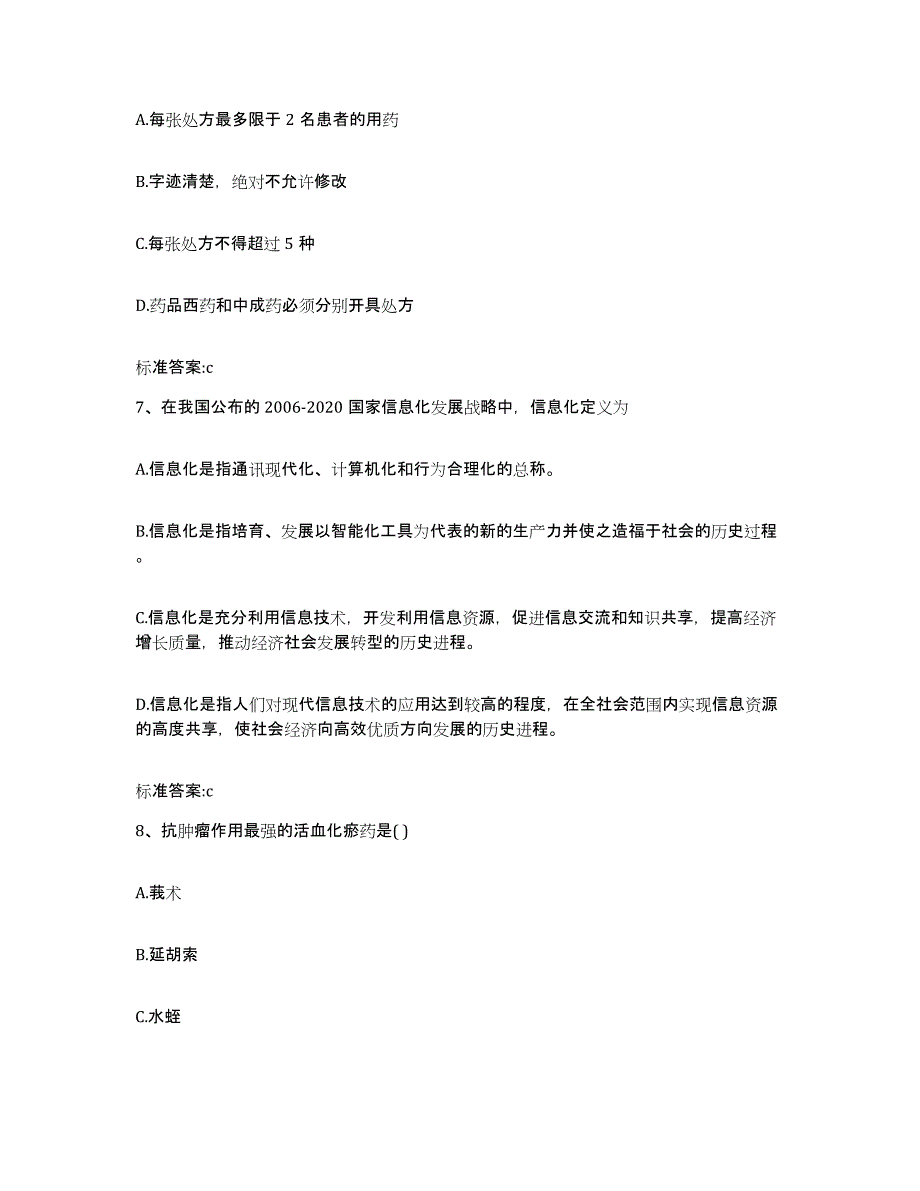 A.每张处方最多限于 2 名患者的用药

B.字迹清楚，绝对不允许修改

C.每张处方不得超过 5 种

D.药品西药和中成药必须分别开具处方

标准答案:c

7、在我国公布的 2006-2020 国家信息化发展战略中，信息化定义为

A.信息化是指通讯现代化、计算机化和行为合理化的总称。

B.信息化是指培育、发展以智能化工具为代表的新的生产力并使之造福于社会的历史过程。

C.信息化是充分利用信息技术，开发利用信息资源，促进信息交流和知识共享，提高经济增长质量，推动经济社会发展转型的历史进程。

D.信息化是指人们对现代信息技术的应用达到较高的程度，在全社会范围内实现信息资源的高度共享，使社会经济向高效优质方向发展的历史进程。

标准答案:c

8、抗肿瘤作用最强的活血化瘀药是( )

A.莪术

B.延胡索

C.水蛭